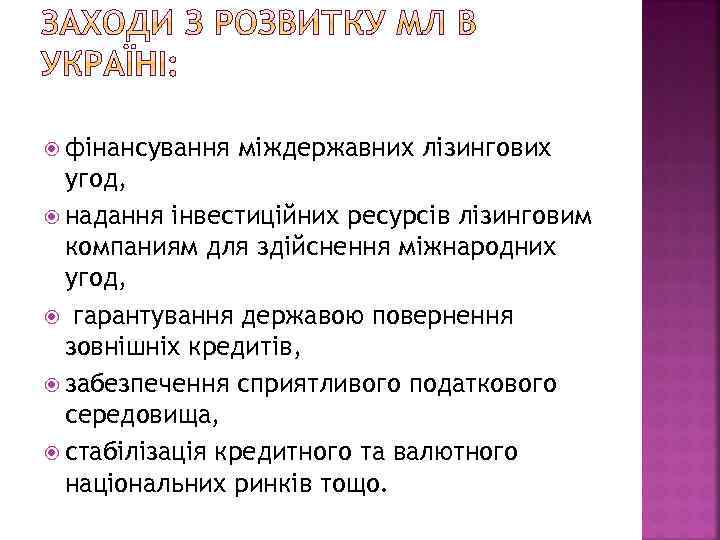 ЗАХОДИ З РОЗВИТКУ МЛ В УКРАЇНІ:

фінансування міждержавних лізингових угод,

надання інвестиційних ресурсів лізинговим компаниям для здійснення міжнародних угод,

гарантування державою повернення зовнішніх кредитів,

забезпечення сприятливого податкового середовища,

стабілізація кредитного та валютного національних ринків тощо.